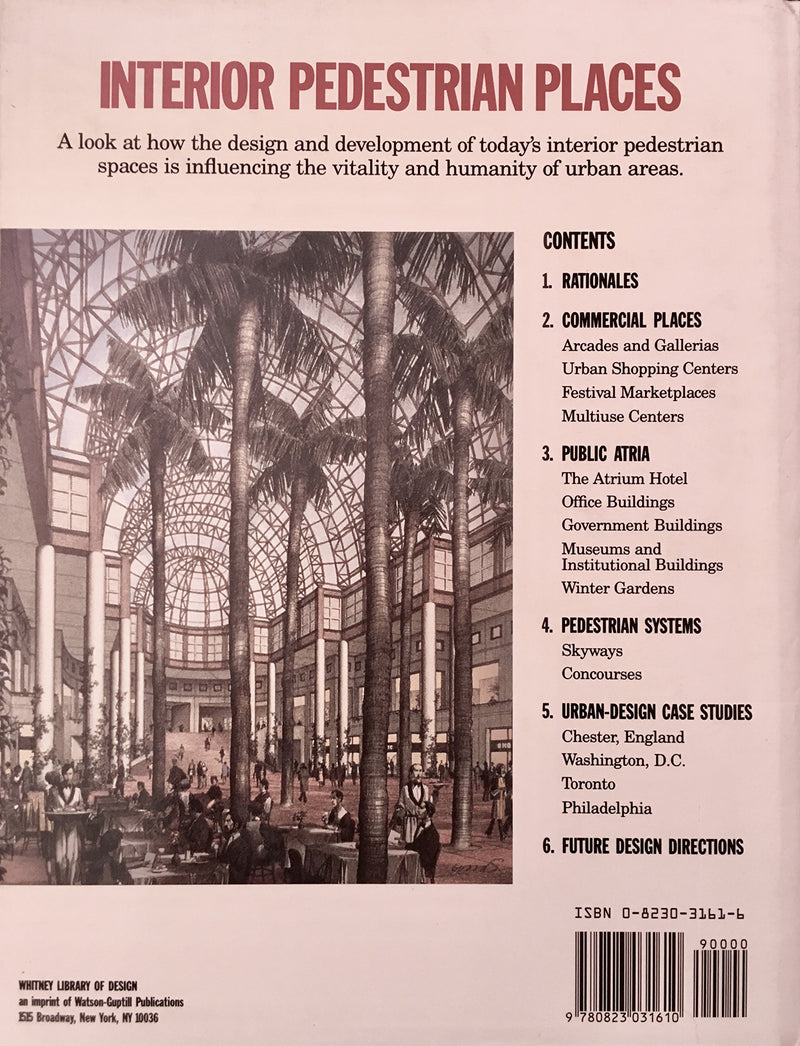 INTERIOR PEDESTRIAN PLACES

A look at how the design and development of today's interior pedestrian spaces is influencing the vitality and humanity of urban areas.

CONTENTS

1. RATIONALES

2. COMMERCIAL PLACES
Arcades and Gallerias
Urban Shopping Centers
Festival Marketplaces
Multiuse Centers

3. PUBLIC ATRIA
The Atrium Hotel
Office Buildings
Government Buildings
Museums and Institutional Buildings
Winter Gardens

4. PEDESTRIAN SYSTEMS
Skyways
Concourses

5. URBAN-DESIGN CASE STUDIES
Chester, England
Washington, D.C.
Toronto
Philadelphia

6. FUTURE DESIGN DIRECTIONS

ISBN 0-8230-3161-6

90000

9 780823 031610

WHITNEY LIBRARY OF DESIGN
an imprint of Watson-Guptill Publications
1515 Broadway, New York, NY 10036